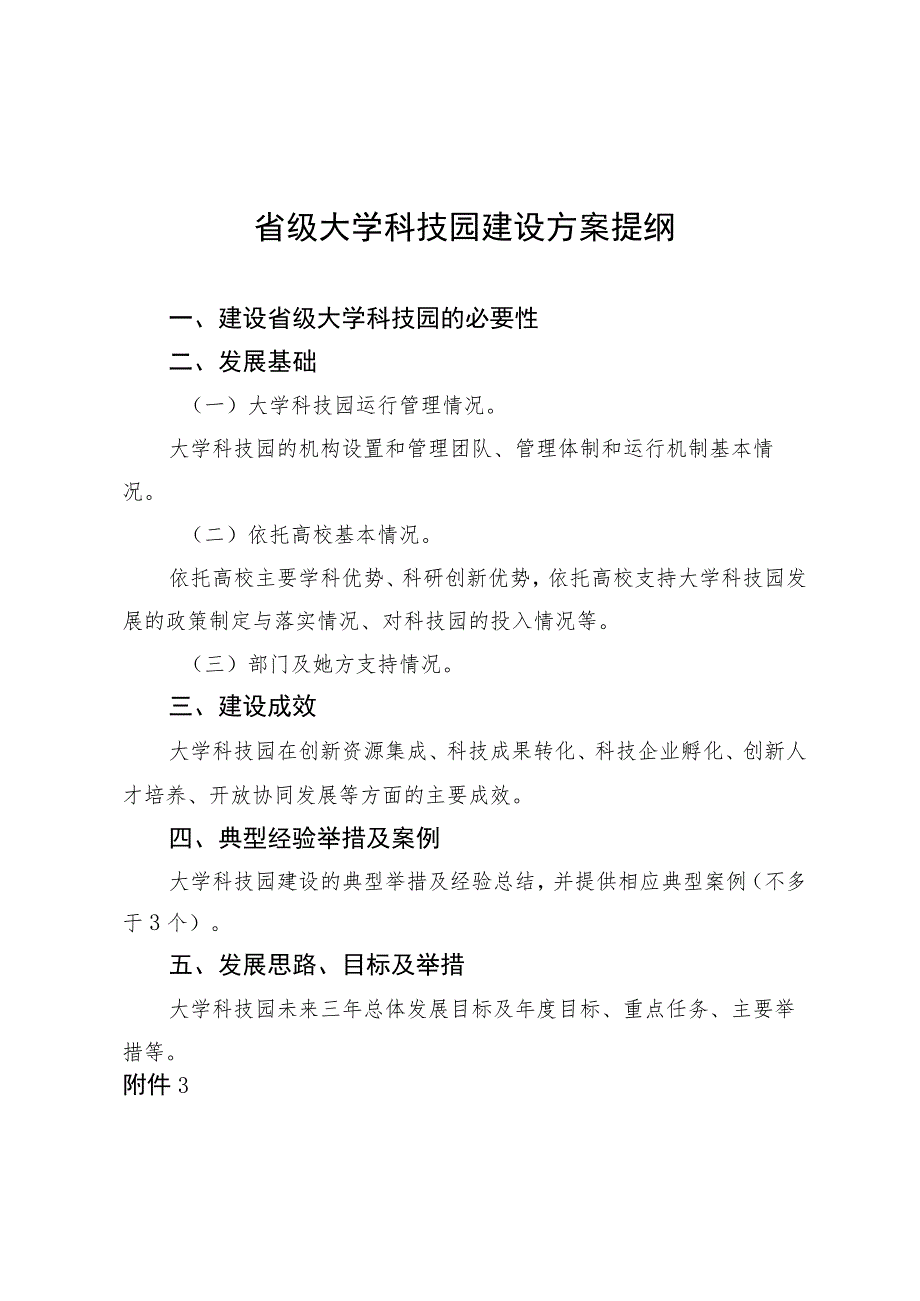 省级大学科技园建设方案提纲

一、建设省级大学科技园的必要性

二、发展基础

（一）大学科技园运行管理情况。

大学科技园的机构设置和管理团队、管理体制和运行机制基本情况。

（二）依托高校基本情况。

依托高校主要学科优势、科研创新优势，依托高校支持大学科技园发展的政策制定与落实情况、对科技园的投入情况等。

（三）部门及她方支持情况。

三、建设成效

大学科技园在创新资源集成、科技成果转化、科技企业孵化、创新人才培养、开放协同发展等方面的主要成效。

四、典型经验举措及案例

大学科技园建设的典型举措及经验总结，并提供相应典型案例（不多于3个）。

五、发展思路、目标及举措

大学科技园未来三年总体发展目标及年度目标、重点任务、主要举措等。

附件3